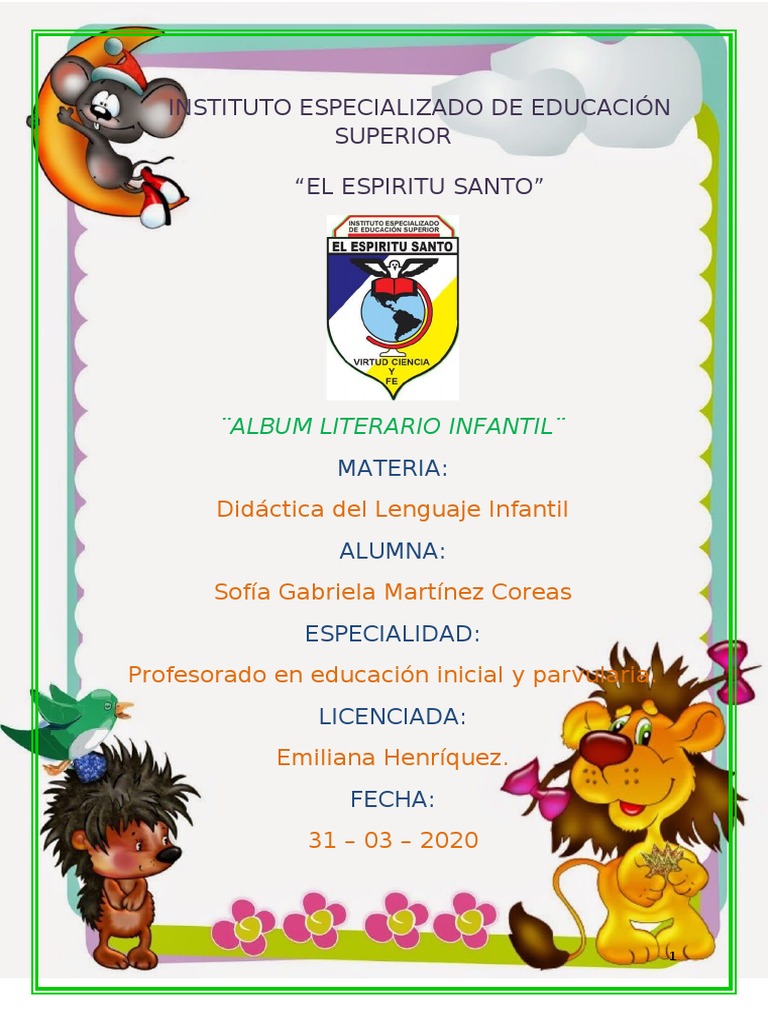 INSTITUTO ESPECIALIZADO DE EDUCACIÓN SUPERIOR

"EL ESPIRITU SANTO"

INSTITUTO ESPECIALIZADO DE EDUCACIÓN SUPERIOR
EL ESPIRITU SANTO
VIRTUD CIENCIA Y FE

¨ALBUM LITERARIO INFANTIL¨

MATERIA:

Didáctica del Lenguaje Infantil

ALUMNA:

Sofía Gabriela Martínez Coreas

ESPECIALIDAD:

Profesorado en educación inicial y parvularia

LICENCIADA:

Emiliana Henríquez.

FECHA:

31 – 03 – 2020

1